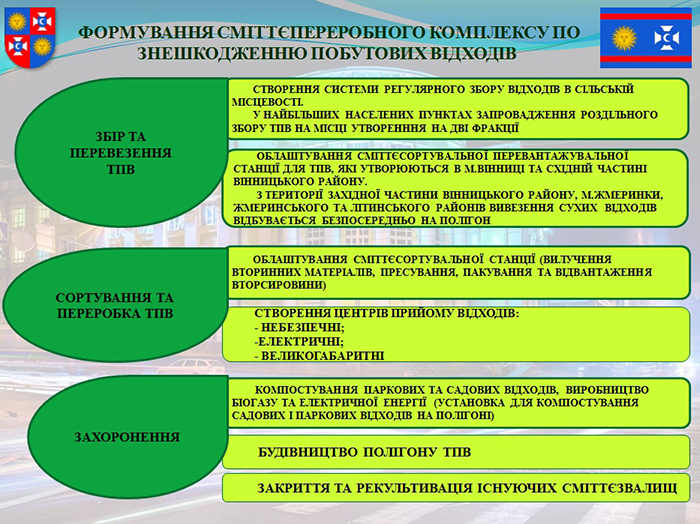 ФОРМУВАННЯ СМІТТЄПЕРЕРОБНОГО КОМПЛЕКСУ ПО ЗНЕШКОДЖЕННЮ ПОБУТОВИХ ВІДХОДІВ

ЗБІР ТА ПЕРЕВЕЗЕННЯ ТПВ

СТВОРЕННЯ СИСТЕМИ РЕГУЛЯРНОГО ЗБОРУ ВІДХОДІВ В СІЛЬСЬКІЙ МІСЦЕВОСТІ.
У НАЙБІЛЬШИХ НАСЕЛЕНИХ ПУНКТАХ ЗАПРОВАДЖЕННЯ РОЗДІЛЬНОГО ЗБОРУ ТПВ НА МІСЦІ УТВОРЕНННЯ НА ДВІ ФРАКЦІЇ

ОБЛАШТУВАННЯ СМІТТЄСОРТУВАЛЬНОЇ ПЕРЕВАНТАЖУВАЛЬНОЇ СТАНЦІЇ ДЛЯ ТПВ, ЯКІ УТВОРЮЮТЬСЯ В М.ВІННИЦІ ТА СХІДНІЙ ЧАСТИНІ ВІННИЦЬКОГО РАЙОНУ.
З ТЕРИТОРІЇ ЗАХІДНОЇ ЧАСТИНИ ВІННИЦЬКОГО РАЙОНУ, М.ЖМЕРИНКИ, ЖМЕРИНСЬКОГО ТА ЛІТИНСЬКОГО РАЙОНІВ ВИВЕЗЕННЯ СУХИХ ВІДХОДІВ ВІДБУВАЄТЬСЯ БЕЗПОСЕРЕДНЬО НА ПОЛІГОН

СОРТУВАННЯ ТА ПЕРЕРОБКА ТПВ

ОБЛАШТУВАННЯ СМІТТЄСОРТУВАЛЬНОЇ СТАНЦІЇ (ВИЛУЧЕННЯ ВТОРИННИХ МАТЕРІАЛІВ, ПРЕСУВАННЯ, ПАКУВАННЯ ТА ВІДВАНТАЖЕННЯ ВТОРСИРОВИНИ)

СТВОРЕННЯ ЦЕНТРІВ ПРИЙОМУ ВІДХОДІВ:
- НЕБЕЗПЕЧНІ;
-ЕЛЕКТРИЧНІ;
- ВЕЛИКОГАБАРИТНІ

ЗАХОРОНЕННЯ

КОМПОСТУВАННЯ ПАРКОВИХ ТА САДОВИХ ВІДХОДІВ, ВИРОБНИЦТВО БІОГАЗУ ТА ЕЛЕКТРИЧНОЇ ЕНЕРГІЇ (УСТАНОВКА ДЛЯ КОМПОСТУВАННЯ САДОВИХ І ПАРКОВИХ ВІДХОДІВ НА ПОЛІГОНІ)

БУДІВНИЦТВО ПОЛІГОНУ ТПВ

ЗАКРИТТЯ ТА РЕКУЛЬТИВАЦІЯ ІСНУЮЧИХ СМІТТЄЗВАЛИЩ